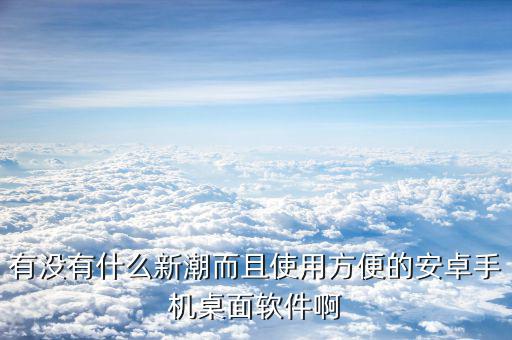 有没有什么新潮而且使用方便的安卓手机桌面软件啊